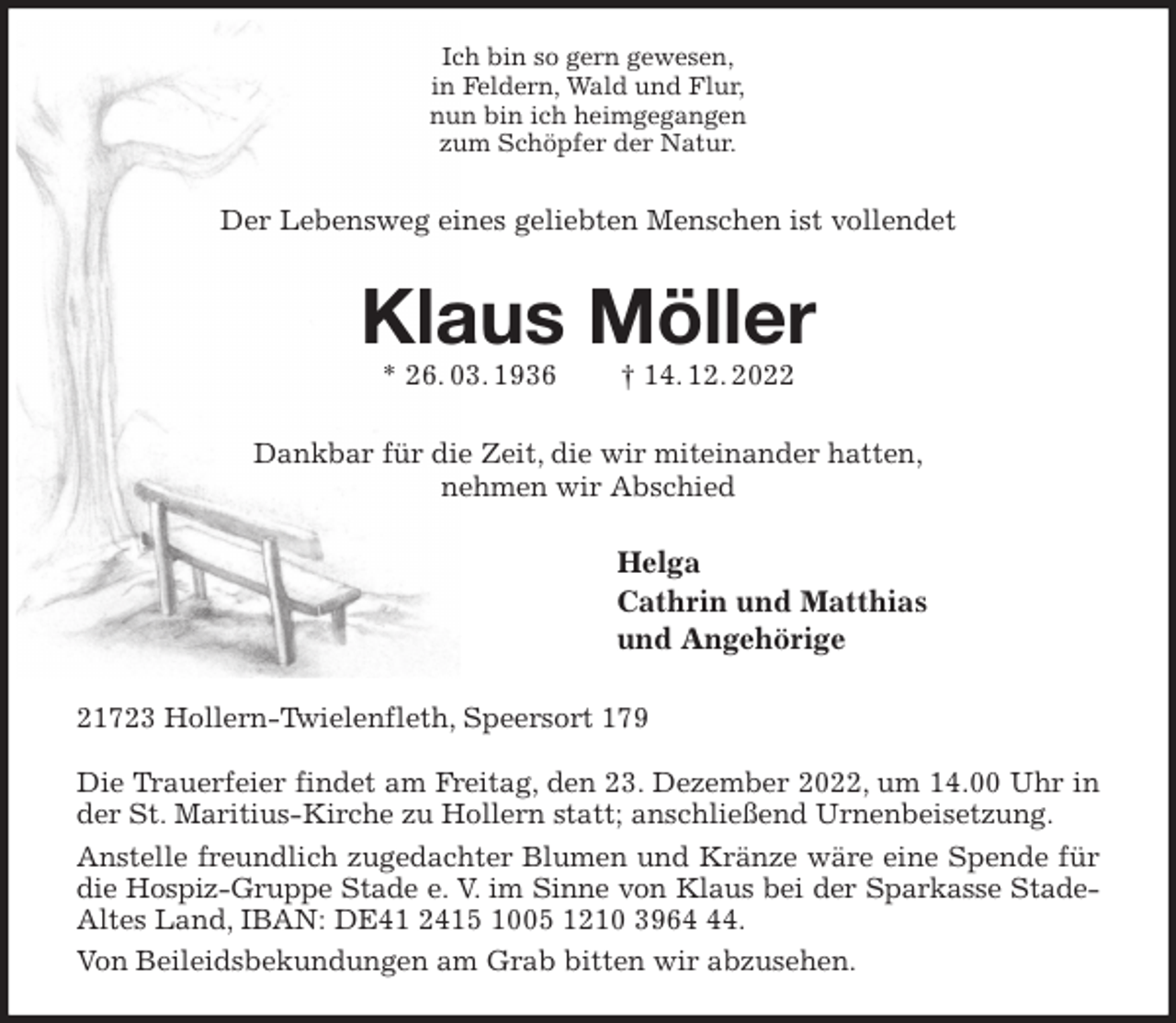 Ich bin so gern gewesen,
in Feldern, Wald und Flur,
nun bin ich heimgegangen
zum Schöpfer der Natur.

Der Lebensweg eines geliebten Menschen ist vollendet

Klaus Möller

* 26. 03. 1936 † 14. 12. 2022

Dankbar für die Zeit, die wir miteinander hatten,
nehmen wir Abschied

Helga
Cathrin und Matthias
und Angehörige

21723 Hollern-Twielenfleth, Speersort 179

Die Trauerfeier findet am Freitag, den 23. Dezember 2022, um 14.00 Uhr in der St. Maritius-Kirche zu Hollern statt; anschließend Urnenbeisetzung.

Anstelle freundlich zugedachter Blumen und Kränze wäre eine Spende für die Hospiz-Gruppe Stade e. V. im Sinne von Klaus bei der Sparkasse Stade-Altes Land, IBAN: DE41 2415 1005 1210 3964 44.

Von Beileidsbekundungen am Grab bitten wir abzusehen.